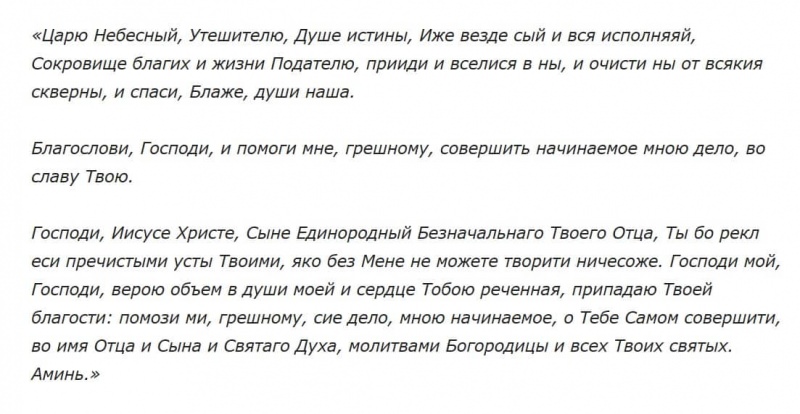 «Царю Небесный, Утешителю, Душе истины, Иже везде сый и вся исполняяй, Сокровище благих и жизни Подателю, прииди и вселися в ны, и очисти ны от всякия скверны, и спаси, Блаже, души наша.

Благослови, Господи, и помоги мне, грешному, совершить начинаемое мною дело, во славу Твою.

Господи, Иисусе Христе, Сыне Единородный Безначальнаго Твоего Отца, Ты бо рекл еси пречистыми усты Твоими, яко без Мене не можете творити ничесоже. Господи мой, Господи, верою объем в души моей и сердце Тобою реченная, припадаю Твоей благости: помози ми, грешному, сие дело, мною начинаемое, о Тебе Самом совершити, во имя Отца и Сына и Святаго Духа, молитвами Богородицы и всех Твоих святых. Аминь.»